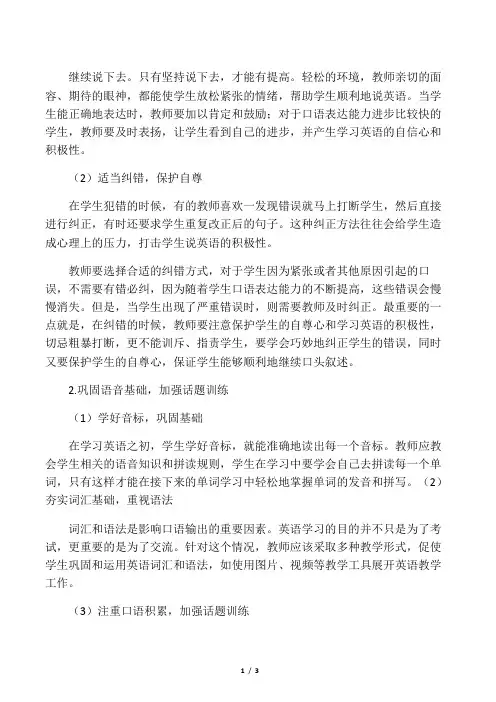 继续说下去。只有坚持说下去，才能有提高。轻松的环境，教师亲切的面容、期待的眼神，都能使学生放松紧张的情绪，帮助学生顺利地说英语。当学生能正确地表达时，教师要加以肯定和鼓励；对于口语表达能力进步比较快的学生，教师要及时表扬，让学生看到自己的进步，并产生学习英语的自信心和积极性。

（2）适当纠错，保护自尊

在学生犯错的时候，有的教师喜欢一发现错误就马上打断学生，然后直接进行纠正，有时还要求学生重复改正后的句子。这种纠正方法往往会给学生造成心理上的压力，打击学生说英语的积极性。

教师要选择合适的纠错方式，对于学生因为紧张或者其他原因引起的口误，不需要有错必纠，因为随着学生口语表达能力的不断提高，这些错误会慢慢消失。但是，当学生出现了严重错误时，则需要教师及时纠正。最重要的一点就是，在纠错的时候，教师要注意保护学生的自尊心和学习英语的积极性，切忌粗暴打断，更不能训斥、指责学生，要学会巧妙地纠正学生的错误，同时又要保护学生的自尊心，保证学生能够顺利地继续口头叙述。

2.巩固语音基础，加强话题训练

（1）学好音标，巩固基础

在学习英语之初，学生学好音标，就能准确地读出每一个音标。教师应教会学生相关的语音知识和拼读规则，学生在学习中要学会自己去拼读每一个单词，只有这样才能在接下来的单词学习中轻松地掌握单词的发音和拼写。（2）夯实词汇基础，重视语法

词汇和语法是影响口语输出的重要因素。英语学习的目的并不只是为了考试，更重要的是为了交流。针对这个情况，教师应该采取多种教学形式，促使学生巩固和运用英语词汇和语法，如使用图片、视频等教学工具展开英语教学工作。

（3）注重口语积累，加强话题训练

1 / 3